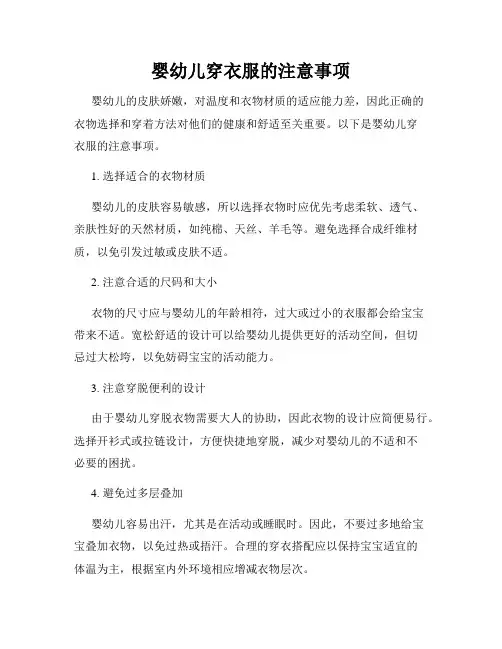 婴幼儿穿衣服的注意事项

婴幼儿的皮肤娇嫩，对温度和衣物材质的适应能力差，因此正确的衣物选择和穿着方法对他们的健康和舒适至关重要。以下是婴幼儿穿衣服的注意事项。

1. 选择适合的衣物材质

婴幼儿的皮肤容易敏感，所以选择衣物时应优先考虑柔软、透气、亲肤性好的天然材质，如纯棉、天丝、羊毛等。避免选择合成纤维材质，以免引发过敏或皮肤不适。

2. 注意合适的尺码和大小

衣物的尺寸应与婴幼儿的年龄相符，过大或过小的衣服都会给宝宝带来不适。宽松舒适的设计可以给婴幼儿提供更好的活动空间，但切忌过大松垮，以免妨碍宝宝的活动能力。

3. 注意穿脱便利的设计

由于婴幼儿穿脱衣物需要大人的协助，因此衣物的设计应简便易行。选择开衫式或拉链设计，方便快捷地穿脱，减少对婴幼儿的不适和不必要的困扰。

4. 避免过多层叠加

婴幼儿容易出汗，尤其是在活动或睡眠时。因此，不要过多地给宝宝叠加衣物，以免过热或捂汗。合理的穿衣搭配应以保持宝宝适宜的体温为主，根据室内外环境相应增减衣物层次。